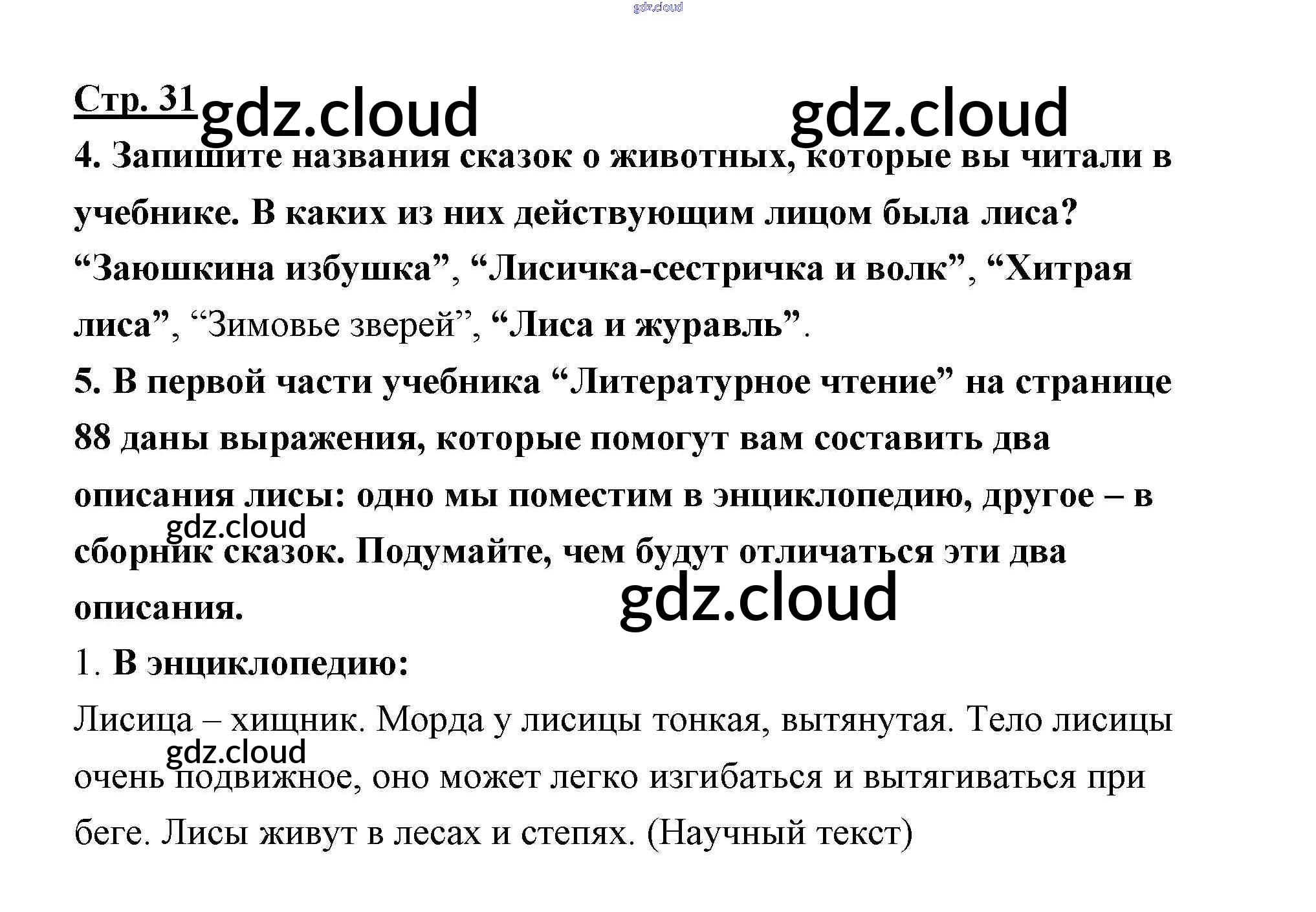 Стр. 31

4. Запишите названия сказок о животных, которые вы читали в учебнике. В каких из них действующим лицом была лиса?

"Заюшкина избушка", "Лисичка-сестричка и волк", "Хитрая лиса", "Зимовье зверей", "Лиса и журавль".

5. В первой части учебника "Литературное чтение" на странице 88 даны выражения, которые помогут вам составить два описания лисы: одно мы поместим в энциклопедию, другое – в сборник сказок. Подумайте, чем будут отличаться эти два описания.

1. В энциклопедию:

Лисица – хищник. Морда у лисицы тонкая, вытянутая. Тело лисицы очень подвижное, оно может легко изгибаться и вытягиваться при беге. Лисы живут в лесах и степях. (Научный текст)

gdz.cloud